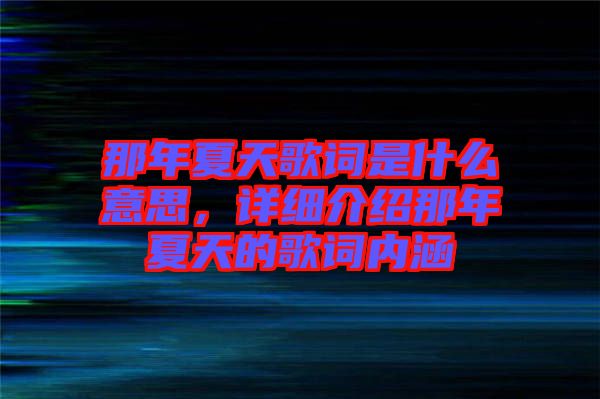 那年夏天歌词是什么意思，详细介绍那年夏天的歌词内涵